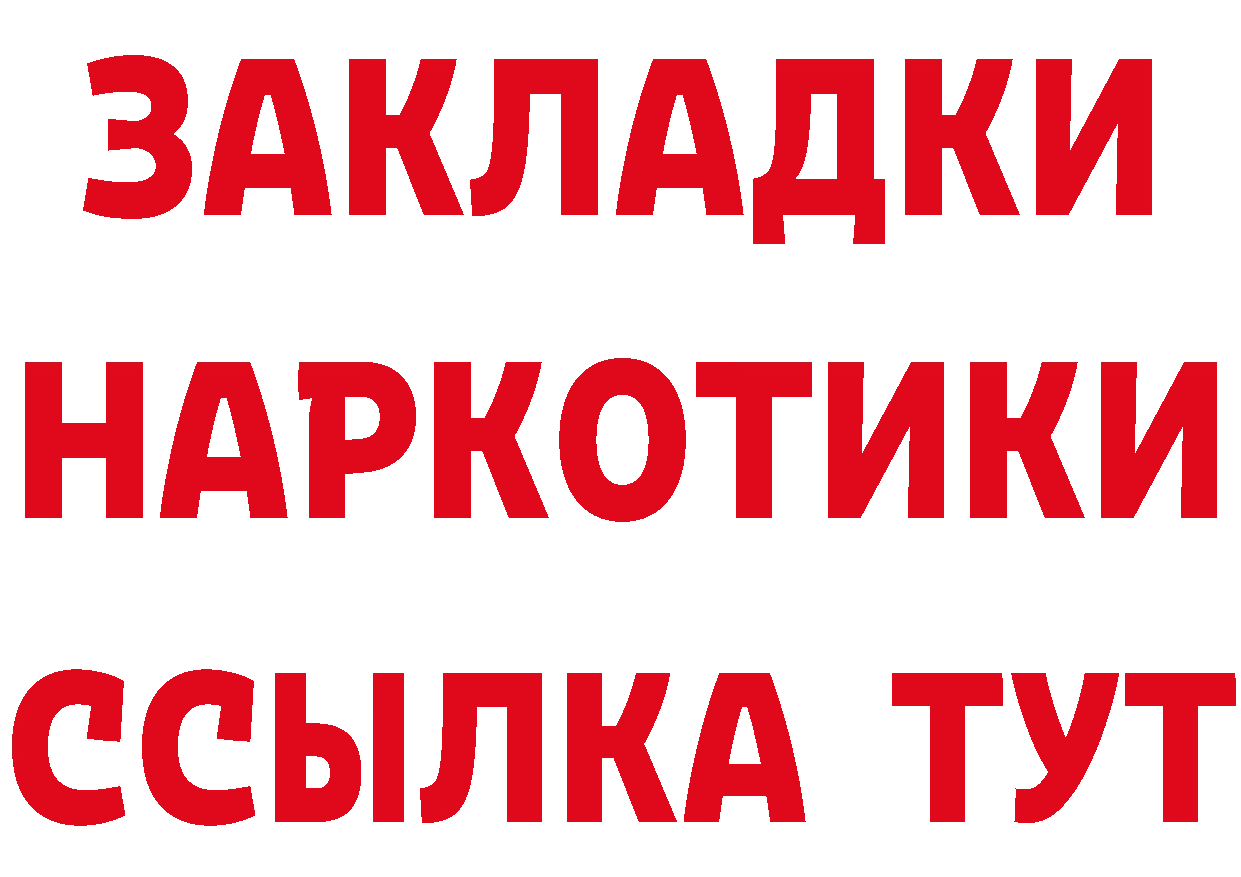 ЗАКЛАДКИ НАРКОТИКИ ССЫЛКА ТУТ